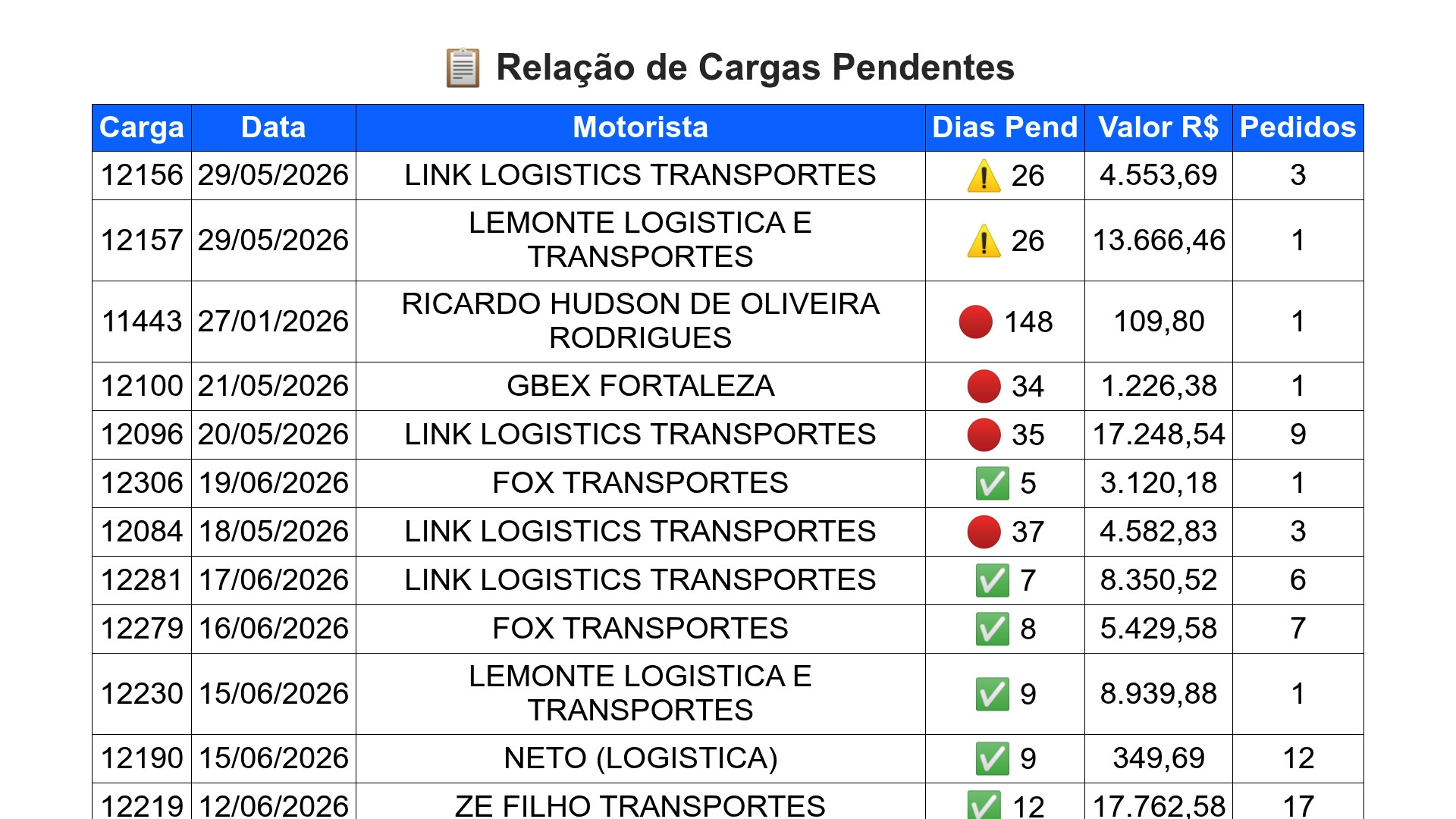 📋 Relação de Cargas Pendentes

| Carga | Data | Motorista | Dias Pend | Valor R$ | Pedidos |
|---|---|---|---|---|---|
| 12156 | 29/05/2026 | LINK LOGISTICS TRANSPORTES | ⚠️ 26 | 4.553,69 | 3 |
| 12157 | 29/05/2026 | LEMONTE LOGISTICA E TRANSPORTES | ⚠️ 26 | 13.666,46 | 1 |
| 11443 | 27/01/2026 | RICARDO HUDSON DE OLIVEIRA RODRIGUES | 🔴 148 | 109,80 | 1 |
| 12100 | 21/05/2026 | GBEX FORTALEZA | 🔴 34 | 1.226,38 | 1 |
| 12096 | 20/05/2026 | LINK LOGISTICS TRANSPORTES | 🔴 35 | 17.248,54 | 9 |
| 12306 | 19/06/2026 | FOX TRANSPORTES | ✅ 5 | 3.120,18 | 1 |
| 12084 | 18/05/2026 | LINK LOGISTICS TRANSPORTES | 🔴 37 | 4.582,83 | 3 |
| 12281 | 17/06/2026 | LINK LOGISTICS TRANSPORTES | ✅ 7 | 8.350,52 | 6 |
| 12279 | 16/06/2026 | FOX TRANSPORTES | ✅ 8 | 5.429,58 | 7 |
| 12230 | 15/06/2026 | LEMONTE LOGISTICA E TRANSPORTES | ✅ 9 | 8.939,88 | 1 |
| 12190 | 15/06/2026 | NETO (LOGISTICA) | ✅ 9 | 349,69 | 12 |
| 12219 | 12/06/2026 | ZE FILHO TRANSPORTES | ✅ 12 | 17.762,58 | 17 |